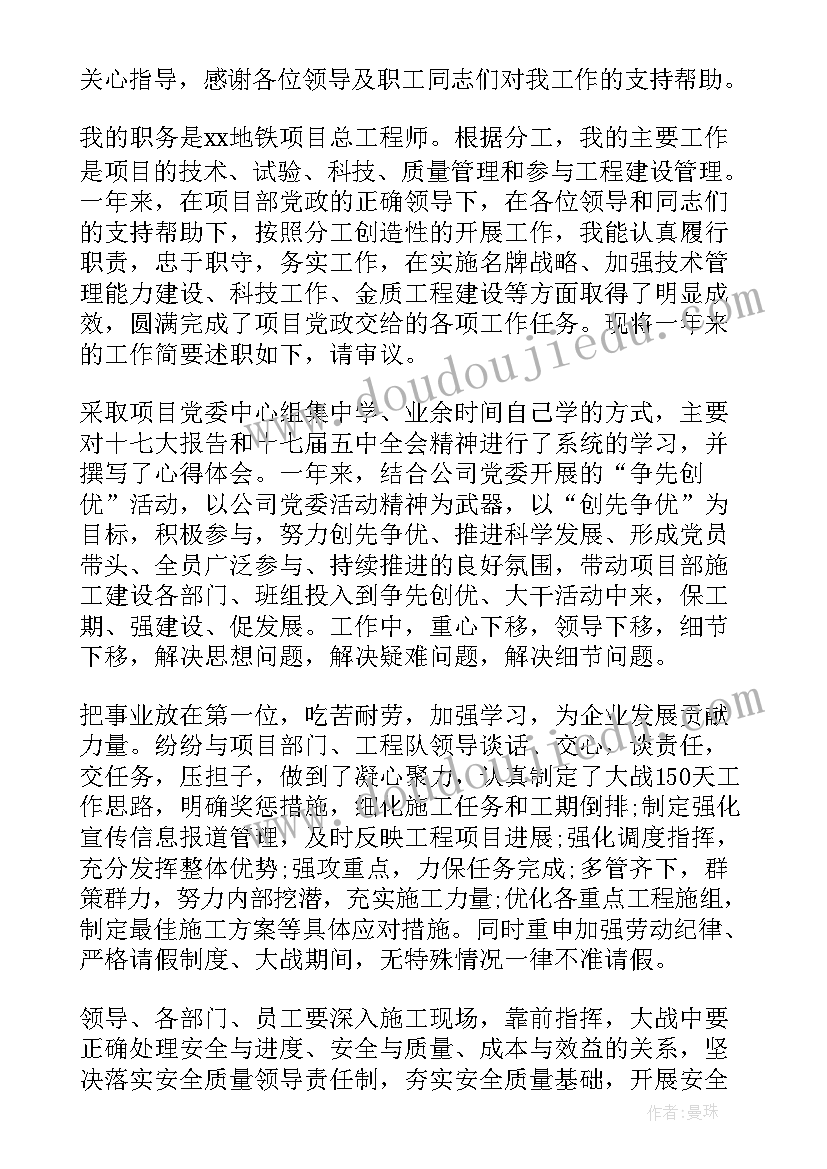 关心指导，感谢各位领导及职工同志们对我工作的支持帮助。

我的职务是xx地铁项目总工程师。根据分工，我的主要工作是项目的技术、试验、科技、质量管理和参与工程建设管理。一年来，在项目部党政的正确领导下，在各位领导和同志们的支持帮助下，按照分工创造性的开展工作，我能认真履行职责，忠于职守，务实工作，在实施名牌战略、加强技术管理能力建设、科技工作、金质工程建设等方面取得了明显成效，圆满完成了项目党政交给的各项工作任务。现将一年来的工作简要述职如下，请审议。

采取项目党委中心组集中学、业余时间自己学的方式，主要对十七大报告和十七届五中全会精神进行了系统的学习，并撰写了心得体会。一年来，结合公司党委开展的“争先创优”活动，以公司党委活动精神为武器，以“创先争优”为目标，积极参与，努力创先争优、推进科学发展、形成党员带头、全员广泛参与、持续推进的良好氛围，带动项目部施工建设各部门、班组投入到争先创优、大干活动中来，保工期、强建设、促发展。工作中，重心下移，领导下移，细节下移，解决思想问题，解决疑难问题，解决细节问题。

把事业放在第一位，吃苦耐劳，加强学习，为企业发展贡献力量。纷纷与项目部门、工程队领导谈话、交心，谈责任，交任务，压担子，做到了凝心聚力，认真制定了大战150天工作思路，明确奖惩措施，细化施工任务和工期倒排;制定强化宣传信息报道管理，及时反映工程项目进展;强化调度指挥，充分发挥整体优势;强攻重点，力保任务完成;多管齐下，群策群力，努力内部挖潜，充实施工力量;优化各重点工程施组，制定最佳施工方案等具体应对措施。同时重申加强劳动纪律、严格请假制度、大战期间，无特殊情况一律不准请假。

领导、各部门、员工要深入施工现场，靠前指挥，大战中要正确处理安全与进度、安全与质量、成本与效益的关系，坚决落实安全质量领导责任制，夯实安全质量基础，开展安全

www.doudoujiedu.com

作者：曼珠